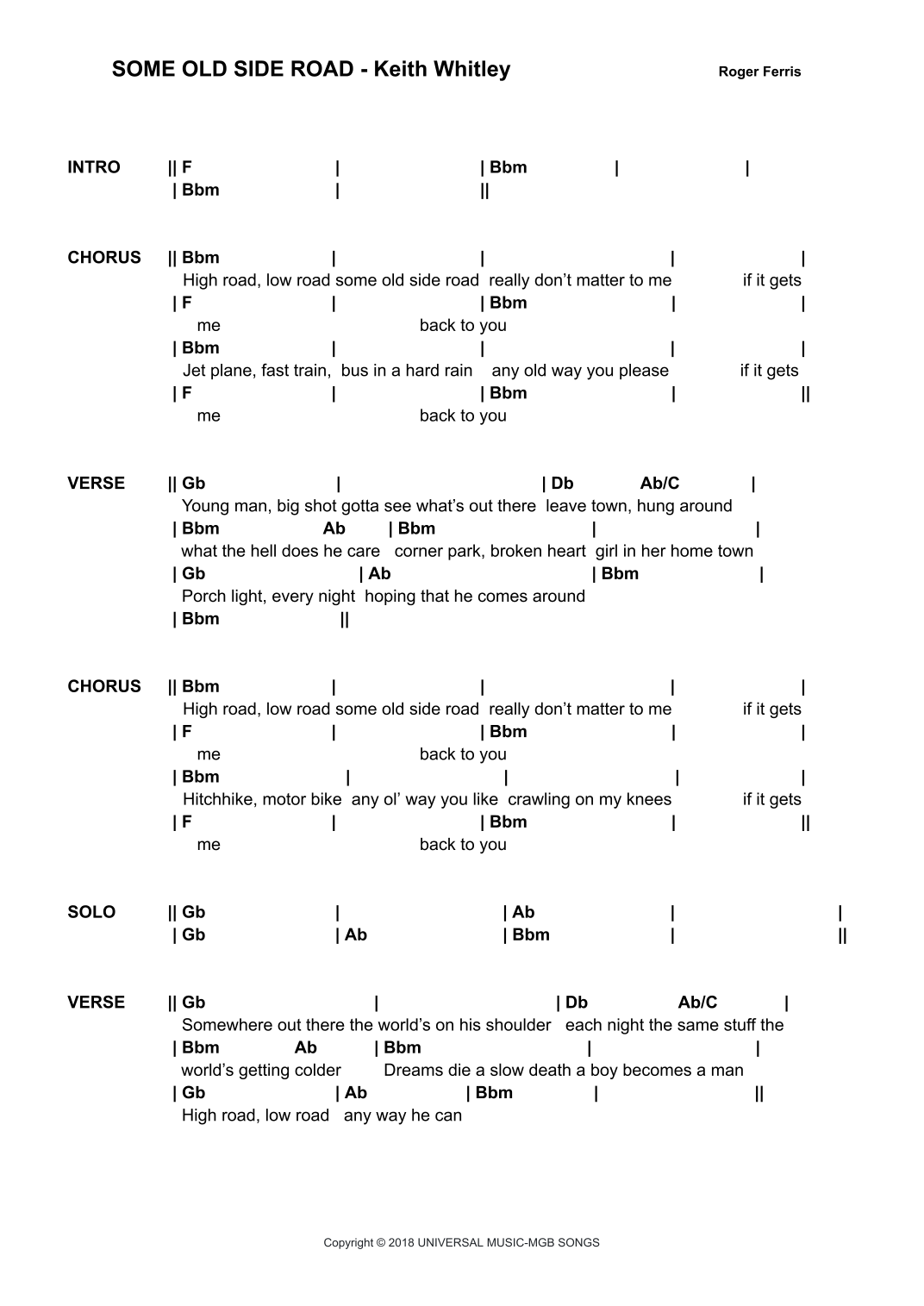 SOME OLD SIDE ROAD - Keith Whitley

Roger Ferris

INTRO || F | | Bbm | |
| Bbm | ||

CHORUS || Bbm | | | |
High road, low road some old side road really don't matter to me if it gets
| F | | Bbm | |
me back to you
| Bbm | | | |
Jet plane, fast train, bus in a hard rain any old way you please if it gets
| F | | Bbm | ||
me back to you

VERSE || Gb | | Db Ab/C |
Young man, big shot gotta see what's out there leave town, hung around
| Bbm Ab | Bbm | |
what the hell does he care corner park, broken heart girl in her home town
| Gb | Ab | Bbm |
Porch light, every night hoping that he comes around
| Bbm ||

CHORUS || Bbm | | | |
High road, low road some old side road really don't matter to me if it gets
| F | | Bbm | |
me back to you
| Bbm | | | |
Hitchhike, motor bike any ol' way you like crawling on my knees if it gets
| F | | Bbm | ||
me back to you

SOLO || Gb | | Ab | |
| Gb | Ab | Bbm | ||

VERSE || Gb | | Db Ab/C |
Somewhere out there the world's on his shoulder each night the same stuff the
| Bbm Ab | Bbm | |
world's getting colder Dreams die a slow death a boy becomes a man
| Gb | Ab | Bbm | ||
High road, low road any way he can

Copyright © 2018 UNIVERSAL MUSIC-MGB SONGS